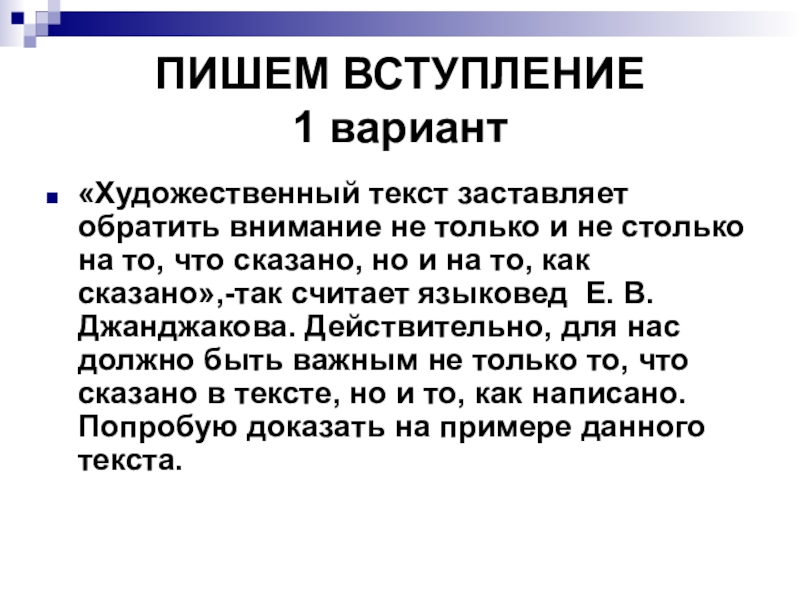 ПИШЕМ ВСТУПЛЕНИЕ
1 вариант

«Художественный текст заставляет обратить внимание не только и не столько на то, что сказано, но и на то, как сказано»,-так считает языковед Е. В. Джанджакова. Действительно, для нас должно быть важным не только то, что сказано в тексте, но и то, как написано. Попробую доказать на примере данного текста.